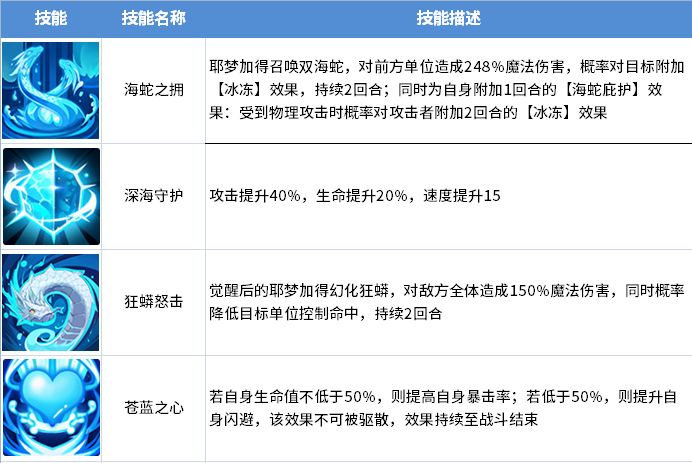 | 技能 | 技能名称 | 技能描述 |
|---|---|---|
| | 海蛇之拥 | 耶梦加得召唤双海蛇，对前方单位造成248%魔法伤害，概率对目标附加【冰冻】效果，持续2回合；同时为自身附加1回合的【海蛇庇护】效果：受到物理攻击时概率对攻击者附加2回合的【冰冻】效果 |
| | 深海守护 | 攻击提升40%，生命提升20%，速度提升15 |
| | 狂蟒怒击 | 觉醒后的耶梦加得幻化狂蟒，对敌方全体造成150%魔法伤害，同时概率降低目标单位控制命中，持续2回合 |
| | 苍蓝之心 | 若自身生命值不低于50%，则提高自身暴击率；若低于50%，则提升自身闪避，该效果不可被驱散，效果持续至战斗结束 |